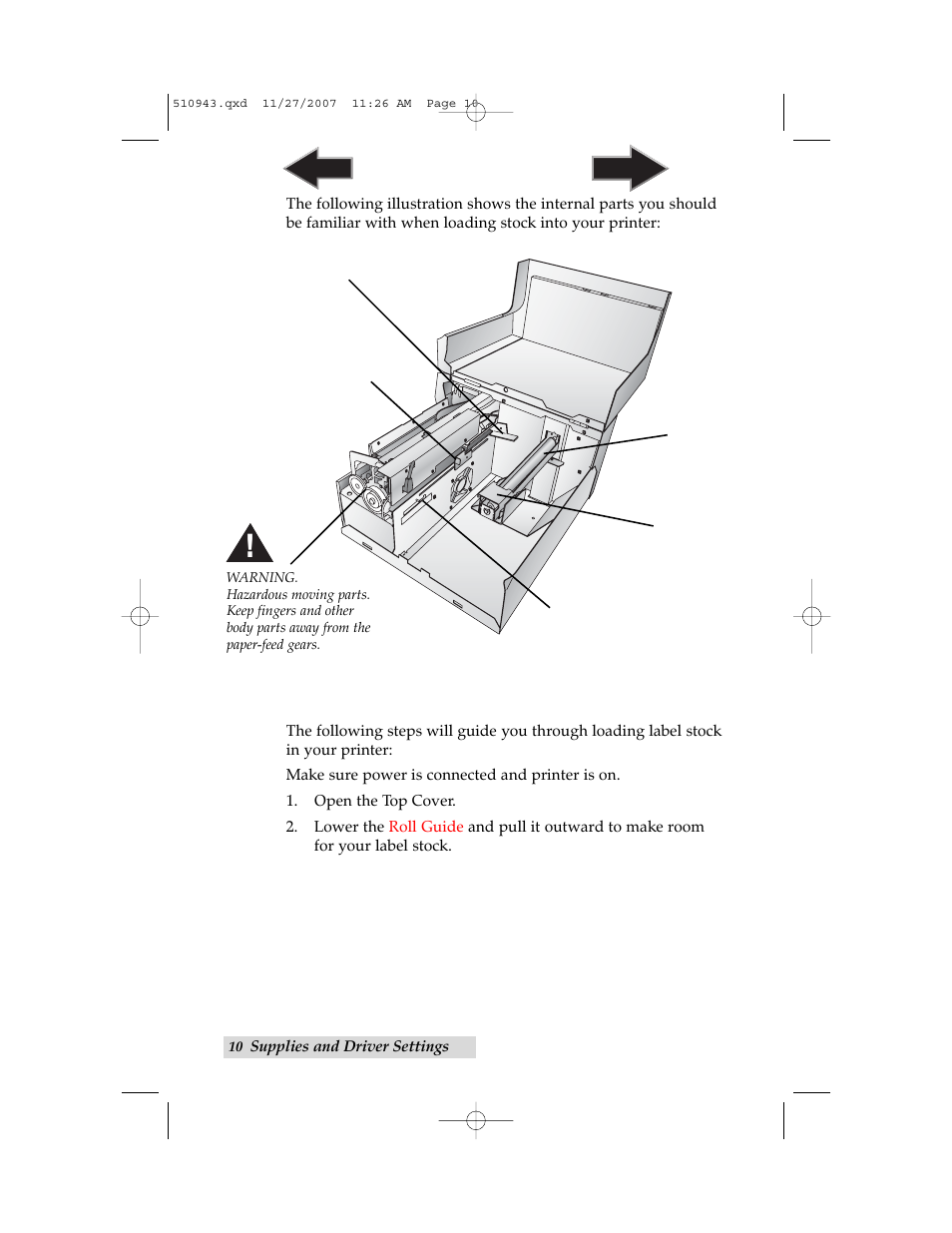 510943.qxd 11/27/2007 11:26 AM Page 10

The following illustration shows the internal parts you should be familiar with when loading stock into your printer:

WARNING.
Hazardous moving parts.
Keep fingers and other body parts away from the paper-feed gears.

The following steps will guide you through loading label stock in your printer:

Make sure power is connected and printer is on.

1. Open the Top Cover.

2. Lower the Roll Guide and pull it outward to make room for your label stock.

10 Supplies and Driver Settings